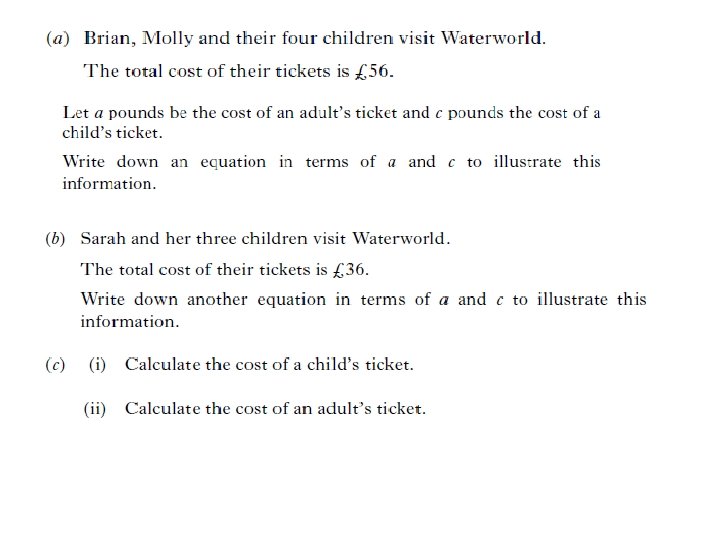 (a) Brian, Molly and their four children visit Waterworld.

The total cost of their tickets is £56.

Let $a$ pounds be the cost of an adult's ticket and $c$ pounds the cost of a child's ticket.

Write down an equation in terms of $a$ and $c$ to illustrate this information.

(b) Sarah and her three children visit Waterworld.

The total cost of their tickets is £36.

Write down another equation in terms of $a$ and $c$ to illustrate this information.

(c) (i) Calculate the cost of a child's ticket.

(ii) Calculate the cost of an adult's ticket.